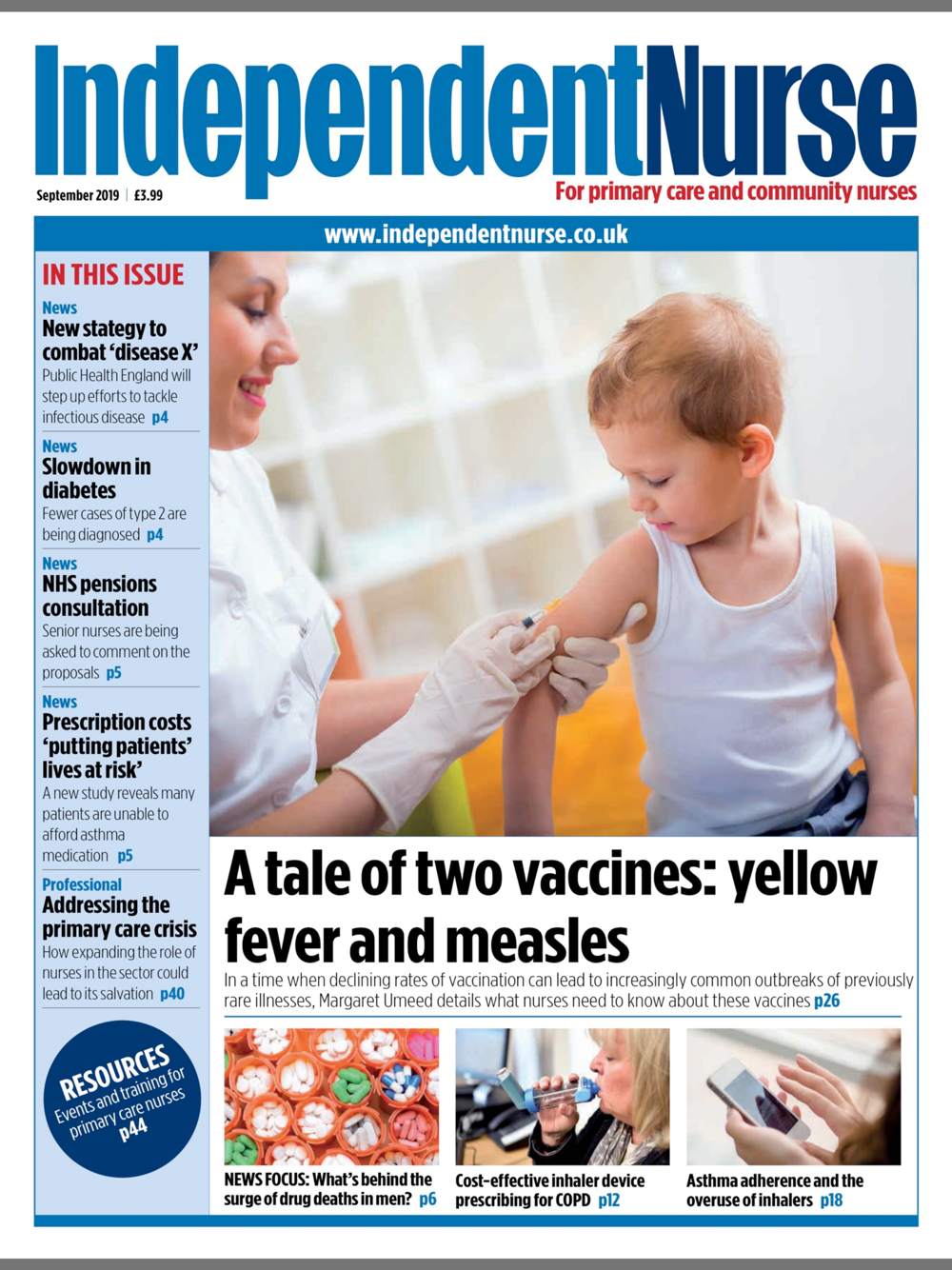 IndependentNurse

September 2019 | £3.99

For primary care and community nurses

www.independentnurse.co.uk

IN THIS ISSUE

News
New stategy to combat 'disease X'
Public Health England will step up efforts to tackle infectious disease p4

News
Slowdown in diabetes
Fewer cases of type 2 are being diagnosed p4

News
NHS pensions consultation
Senior nurses are being asked to comment on the proposals p5

News
Prescription costs 'putting patients' lives at risk'
A new study reveals many patients are unable to afford asthma medication p5

Professional
Addressing the primary care crisis
How expanding the role of nurses in the sector could lead to its salvation p40

RESOURCES
Events and training for primary care nurses
p44

A tale of two vaccines: yellow fever and measles

In a time when declining rates of vaccination can lead to increasingly common outbreaks of previously rare illnesses, Margaret Umeed details what nurses need to know about these vaccines p26

NEWS FOCUS: What's behind the surge of drug deaths in men? p6

Cost-effective inhaler device prescribing for COPD p12

Asthma adherence and the overuse of inhalers p18